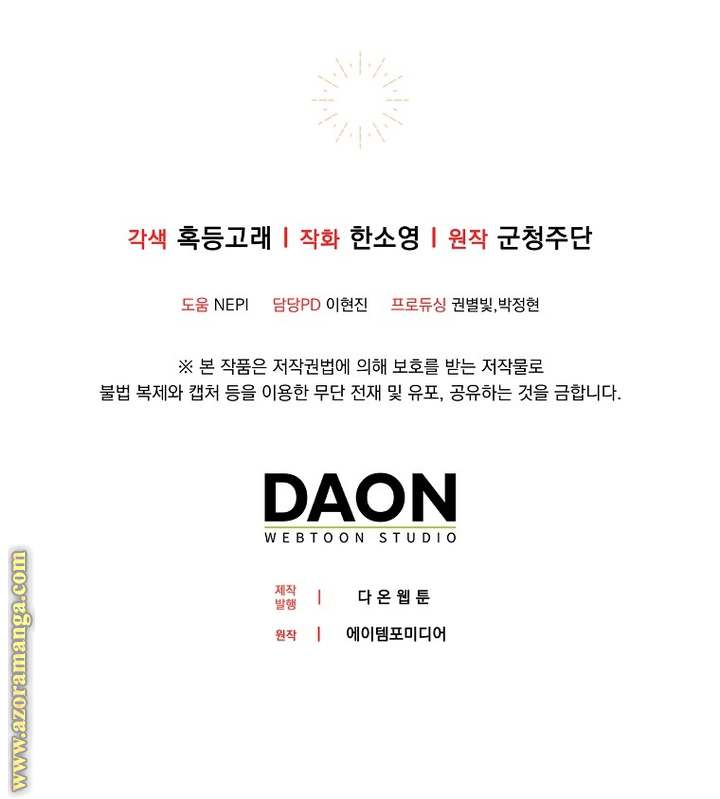 각색 혹등고래 | 작화 한소영 | 원작 군청주단

도움 NEPI 담당PD 이현진 프로듀싱 권별빛,박정현

※ 본 작품은 저작권법에 의해 보호를 받는 저작물로
불법 복제와 캡처 등을 이용한 무단 전재 및 유포, 공유하는 것을 금합니다.

DAON
WEBTOON STUDIO

제작
발행 | 다온웹툰

원작 | 에이템포미디어

www.azoramanga.com